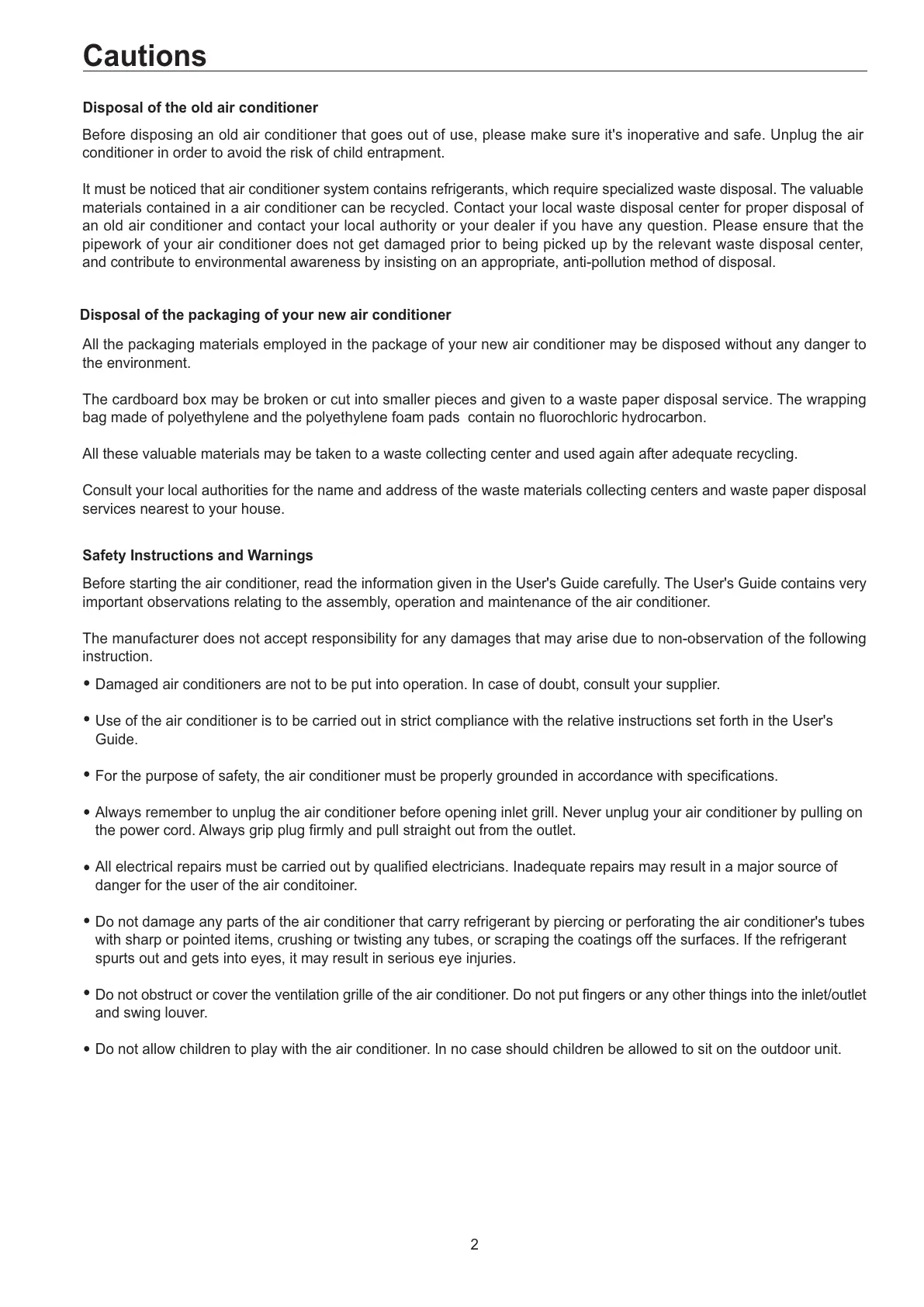 Cautions

Disposal of the old air conditioner

Before disposing an old air conditioner that goes out of use, please make sure it's inoperative and safe. Unplug the air conditioner in order to avoid the risk of child entrapment.

It must be noticed that air conditioner system contains refrigerants, which require specialized waste disposal. The valuable materials contained in a air conditioner can be recycled. Contact your local waste disposal center for proper disposal of an old air conditioner and contact your local authority or your dealer if you have any question. Please ensure that the pipework of your air conditioner does not get damaged prior to being picked up by the relevant waste disposal center, and contribute to environmental awareness by insisting on an appropriate, anti-pollution method of disposal.

Disposal of the packaging of your new air conditioner

All the packaging materials employed in the package of your new air conditioner may be disposed without any danger to the environment.

The cardboard box may be broken or cut into smaller pieces and given to a waste paper disposal service. The wrapping bag made of polyethylene and the polyethylene foam pads contain no fluorochloric hydrocarbon.

All these valuable materials may be taken to a waste collecting center and used again after adequate recycling.

Consult your local authorities for the name and address of the waste materials collecting centers and waste paper disposal services nearest to your house.

Safety Instructions and Warnings

Before starting the air conditioner, read the information given in the User's Guide carefully. The User's Guide contains very important observations relating to the assembly, operation and maintenance of the air conditioner.

The manufacturer does not accept responsibility for any damages that may arise due to non-observation of the following instruction.

• Damaged air conditioners are not to be put into operation. In case of doubt, consult your supplier.

• Use of the air conditioner is to be carried out in strict compliance with the relative instructions set forth in the User's Guide.

• For the purpose of safety, the air conditioner must be properly grounded in accordance with specifications.

• Always remember to unplug the air conditioner before opening inlet grill. Never unplug your air conditioner by pulling on the power cord. Always grip plug firmly and pull straight out from the outlet.

• All electrical repairs must be carried out by qualified electricians. Inadequate repairs may result in a major source of danger for the user of the air conditoiner.

• Do not damage any parts of the air conditioner that carry refrigerant by piercing or perforating the air conditioner's tubes with sharp or pointed items, crushing or twisting any tubes, or scraping the coatings off the surfaces. If the refrigerant spurts out and gets into eyes, it may result in serious eye injuries.

• Do not obstruct or cover the ventilation grille of the air conditioner. Do not put fingers or any other things into the inlet/outlet and swing louver.

• Do not allow children to play with the air conditioner. In no case should children be allowed to sit on the outdoor unit.

2